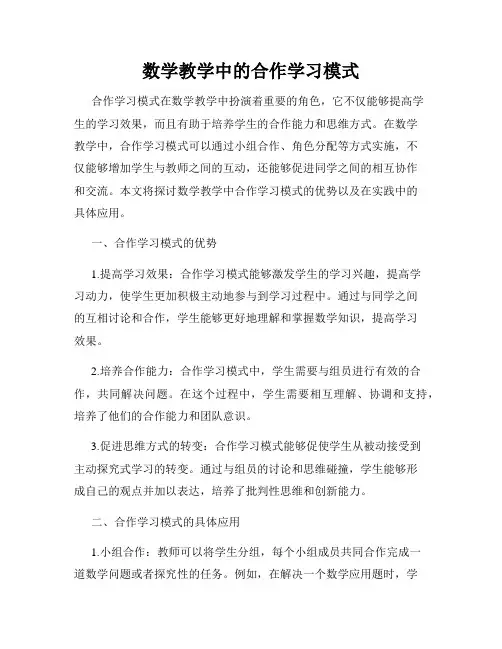 数学教学中的合作学习模式

合作学习模式在数学教学中扮演着重要的角色，它不仅能够提高学生的学习效果，而且有助于培养学生的合作能力和思维方式。在数学教学中，合作学习模式可以通过小组合作、角色分配等方式实施，不仅能够增加学生与教师之间的互动，还能够促进同学之间的相互协作和交流。本文将探讨数学教学中合作学习模式的优势以及在实践中的具体应用。

一、合作学习模式的优势

1.提高学习效果：合作学习模式能够激发学生的学习兴趣，提高学习动力，使学生更加积极主动地参与到学习过程中。通过与同学之间的互相讨论和合作，学生能够更好地理解和掌握数学知识，提高学习效果。

2.培养合作能力：合作学习模式中，学生需要与组员进行有效的合作，共同解决问题。在这个过程中，学生需要相互理解、协调和支持，培养了他们的合作能力和团队意识。

3.促进思维方式的转变：合作学习模式能够促使学生从被动接受到主动探究式学习的转变。通过与组员的讨论和思维碰撞，学生能够形成自己的观点并加以表达，培养了批判性思维和创新能力。

二、合作学习模式的具体应用

1.小组合作：教师可以将学生分组，每个小组成员共同合作完成一道数学问题或者探究性的任务。例如，在解决一个数学应用题时，学